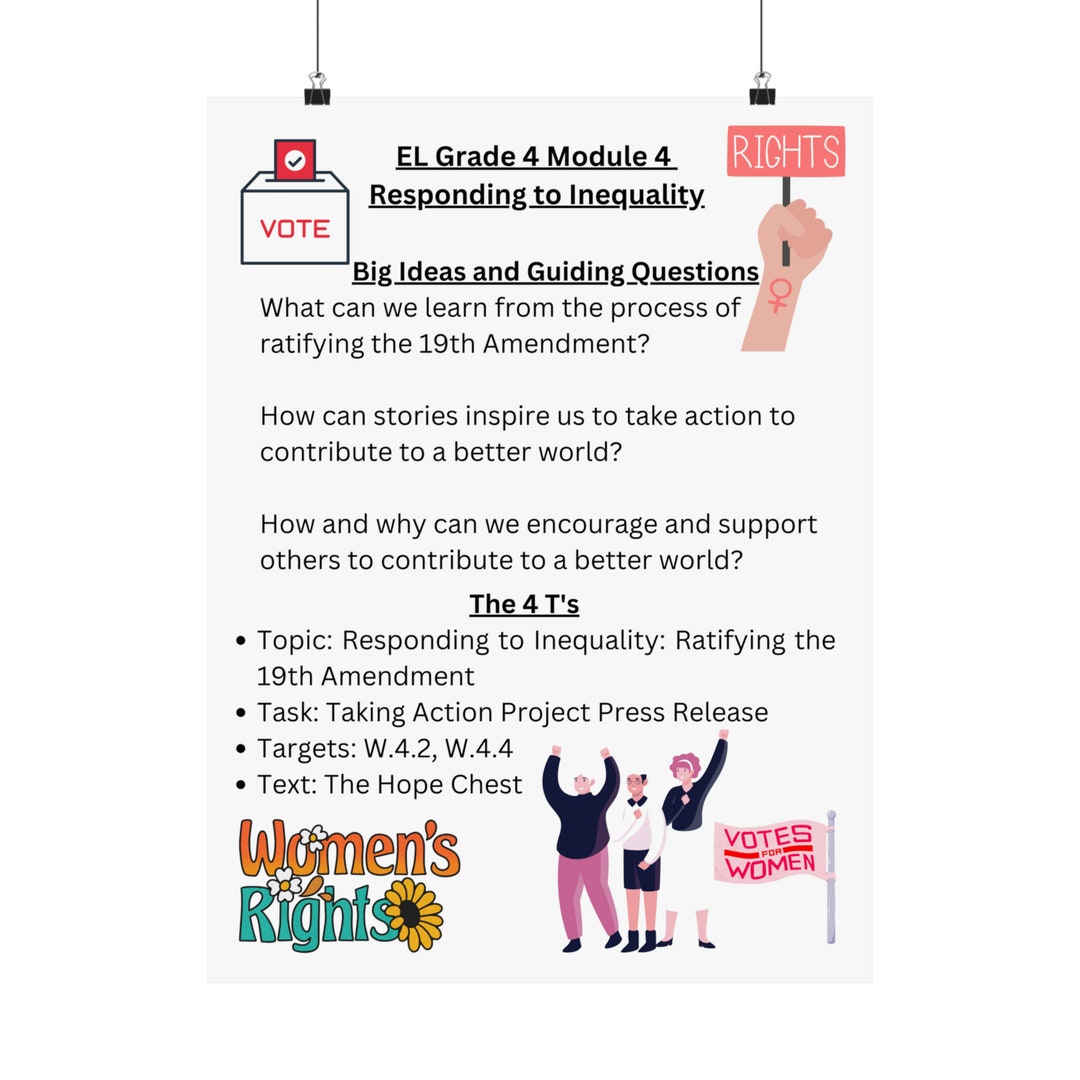 VOTE

EL Grade 4 Module 4
Responding to Inequality

RIGHTS

Big Ideas and Guiding Questions

What can we learn from the process of ratifying the 19th Amendment?

How can stories inspire us to take action to contribute to a better world?

How and why can we encourage and support others to contribute to a better world?

The 4 T's

• Topic: Responding to Inequality: Ratifying the 19th Amendment
• Task: Taking Action Project Press Release
• Targets: W.4.2, W.4.4
• Text: The Hope Chest

Women's Rights

VOTES FOR WOMEN